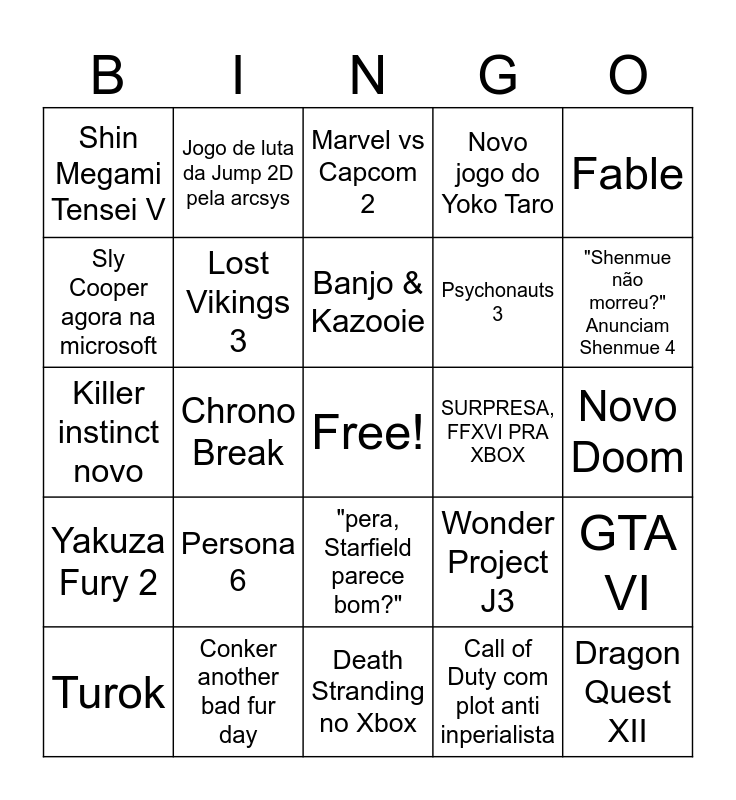 | B | I | N | G | O |
|---|---|---|---|---|
| Shin Megami Tensei V | Jogo de luta da Jump 2D pela arcsys | Marvel vs Capcom 2 | Novo jogo do Yoko Taro | Fable |
| Sly Cooper agora na microsoft | Lost Vikings 3 | Banjo & Kazooie | Psychonauts 3 | "Shenmue não morreu?" Anunciam Shenmue 4 |
| Killer instinct novo | Chrono Break | Free! | SURPRESA, FFXVI PRA XBOX | Novo Doom |
| Yakuza Fury 2 | Persona 6 | "pera, Starfield parece bom?" | Wonder Project J3 | GTA VI |
| Turok | Conker another bad fur day | Death Stranding no Xbox | Call of Duty com plot anti inperialista | Dragon Quest XII |